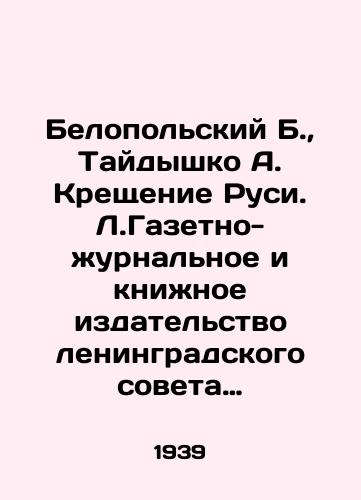 Белопольский Б., Тайдышко А. Крещение Руси. Л.Газетно-журнальное и книжное издательство ленинградского совета…

1939